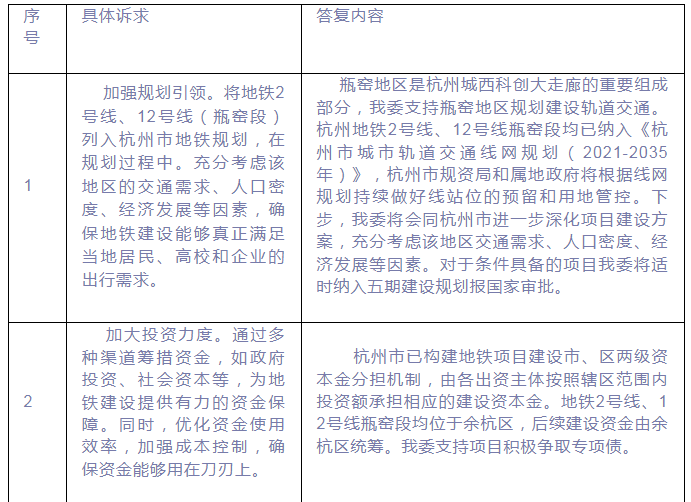 | 序号 | 具体诉求 | 答复内容 |
|---|---|---|
| 1 | 加强规划引领。将地铁2号线、12号线（瓶窑段）列入杭州市地铁规划，在规划过程中。充分考虑该地区的交通需求、人口密度、经济发展等因素，确保地铁建设能够真正满足当地居民、高校和企业的出行需求。 | 瓶窑地区是杭州城西科创大走廊的重要组成部分，我委支持瓶窑地区规划建设轨道交通。杭州地铁2号线、12号线瓶窑段均已纳入《杭州市城市轨道交通线网规划（2021-2035年）》，杭州市规资局和属地政府将根据线网规划持续做好线站位的预留和用地管控。下步，我委将会同杭州市进一步深化项目建设方案，充分考虑该地区交通需求、人口密度、经济发展等因素。对于条件具备的项目我委将适时纳入五期建设规划报国家审批。 |
| 2 | 加大投资力度。通过多种渠道筹措资金，如政府投资、社会资本等，为地铁建设提供有力的资金保障。同时，优化资金使用效率，加强成本控制，确保资金能够用在刀刃上。 | 杭州市已构建地铁项目建设市、区两级资本金分担机制，由各出资主体按照辖区范围内投资额承担相应的建设资本金。地铁2号线、12号线瓶窑段均位于余杭区，后续建设资金由余杭区统筹。我委支持项目积极争取专项债。 |